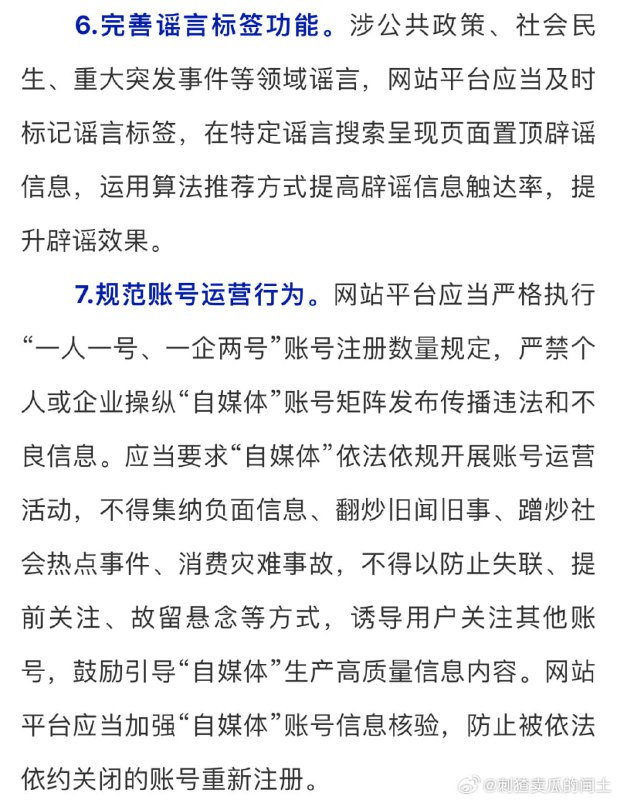 6.完善谣言标签功能。涉公共政策、社会民生、重大突发事件等领域谣言，网站平台应当及时标记谣言标签，在特定谣言搜索呈现页面置顶辟谣信息，运用算法推荐方式提高辟谣信息触达率，提升辟谣效果。

7.规范账号运营行为。网站平台应当严格执行“一人一号、一企两号”账号注册数量规定，严禁个人或企业操纵“自媒体”账号矩阵发布传播违法和不良信息。应当要求“自媒体”依法依规开展账号运营活动，不得集纳负面信息、翻炒旧闻旧事、蹭炒社会热点事件、消费灾难事故，不得以防止失联、提前关注、故留悬念等方式，诱导用户关注其他账号，鼓励引导“自媒体”生产高质量信息内容。网站平台应当加强“自媒体”账号信息核验，防止被依法依约关闭的账号重新注册。

@刺猹卖瓜的闰土